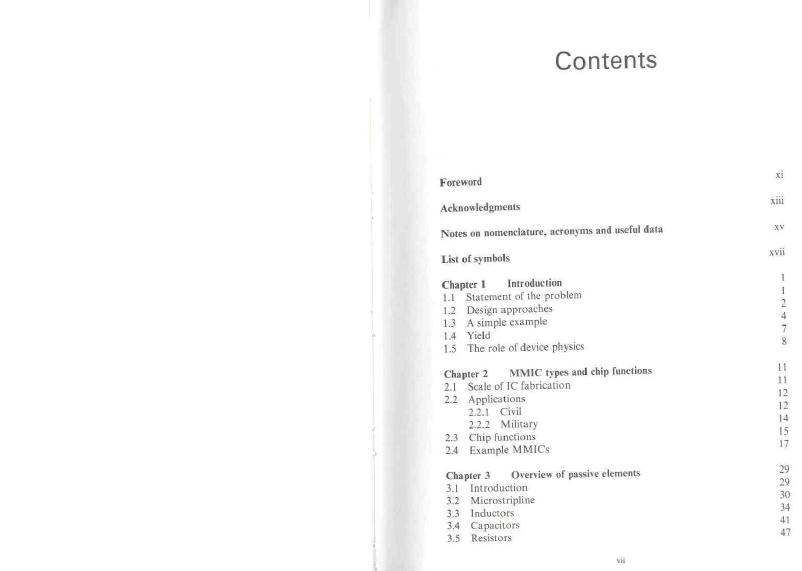 Contents

Foreword xi

Acknowledgments xiii

Notes on nomenclature, acronyms and useful data xv

List of symbols xvii

Chapter 1 Introduction 1
1.1 Statement of the problem 1
1.2 Design approaches 2
1.3 A simple example 4
1.4 Yield 7
1.5 The role of device physics 8

Chapter 2 MMIC types and chip functions 11
2.1 Scale of IC fabrication 11
2.2 Applications 12
2.2.1 Civil 12
2.2.2 Military 14
2.3 Chip functions 15
2.4 Example MMICs 17

Chapter 3 Overview of passive elements 29
3.1 Introduction 29
3.2 Microstripline 30
3.3 Inductors 34
3.4 Capacitors 41
3.5 Resistors 47

vii